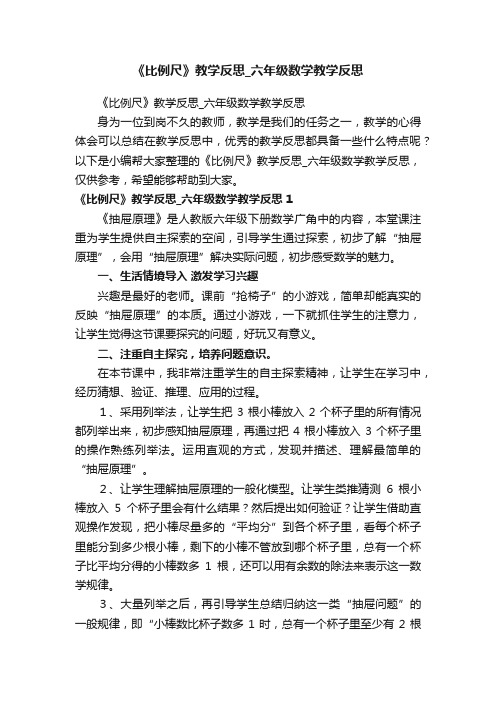 《比例尺》教学反思_六年级数学教学反思

《比例尺》教学反思_六年级数学教学反思

身为一位到岗不久的教师，教学是我们的任务之一，教学的心得体会可以总结在教学反思中，优秀的教学反思都具备一些什么特点呢？以下是小编帮大家整理的《比例尺》教学反思_六年级数学教学反思，仅供参考，希望能够帮助到大家。

《比例尺》教学反思_六年级数学教学反思 1

《抽屉原理》是人教版六年级下册数学广角中的内容，本堂课注重为学生提供自主探索的空间，引导学生通过探索，初步了解“抽屉原理”，会用“抽屉原理”解决实际问题，初步感受数学的魅力。

一、生活情境导入 激发学习兴趣

兴趣是最好的老师。课前“抢椅子”的小游戏，简单却能真实的反映“抽屉原理”的本质。通过小游戏，一下就抓住学生的注意力，让学生觉得这节课要探究的问题，好玩又有意义。

二、注重自主探究，培养问题意识。

在本节课中，我非常注重学生的自主探索精神，让学生在学习中，经历猜想、验证、推理、应用的过程。

1、采用列举法，让学生把 3 根小棒放入 2 个杯子里的所有情况都列举出来，初步感知抽屉原理，再通过把 4 根小棒放入 3 个杯子里的操作熟练列举法。运用直观的方式，发现并描述、理解最简单的“抽屉原理”。

2、让学生理解抽屉原理的一般化模型。让学生类推猜测 6 根小棒放入 5 个杯子里会有什么结果？然后提出如何验证？让学生借助直观操作发现，把小棒尽量多的“平均分”到各个杯子里，看每个杯子里能分到多少根小棒，剩下的小棒不管放到哪个杯子里，总有一个杯子比平均分得的小棒数多 1 根，还可以用有余数的除法来表示这一数学规律。

3、大量列举之后，再引导学生总结归纳这一类“抽屉问题”的一般规律，即“小棒数比杯子数多 1 时，总有一个杯子里至少有 2 根